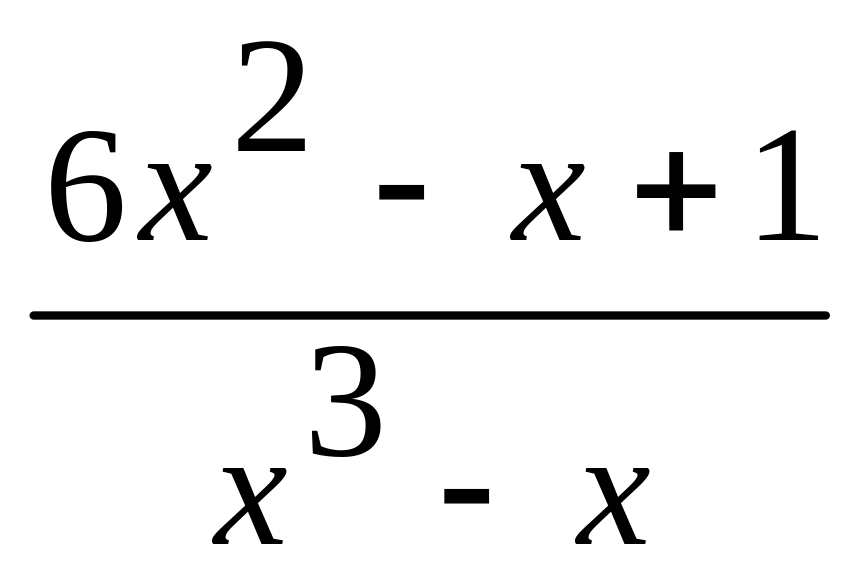 $\frac{6x^2 - x + 1}{x^3 - x}$